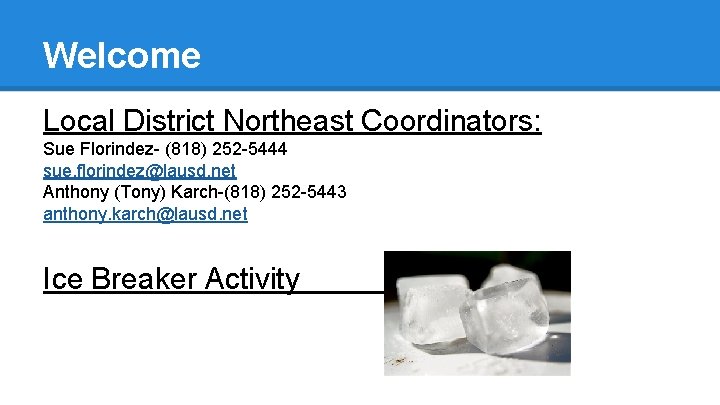 Welcome

Local District Northeast Coordinators:

Sue Florindez- (818) 252-5444
sue.florindez@lausd.net
Anthony (Tony) Karch-(818) 252-5443
anthony.karch@lausd.net

Ice Breaker Activity